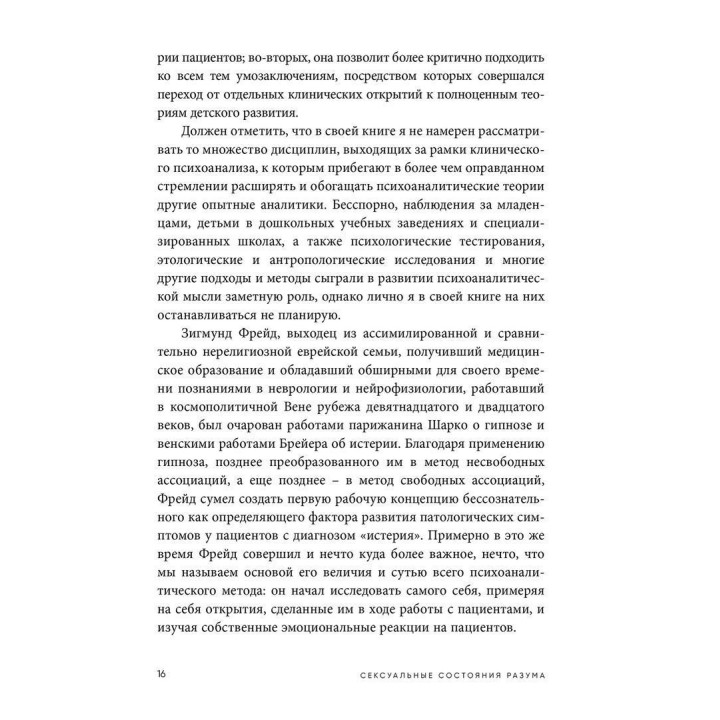 рии пациентов; во-вторых, она позволит более критично подходить ко всем тем умозаключениям, посредством которых совершался переход от отдельных клинических открытий к полноценным теориям детского развития.

Должен отметить, что в своей книге я не намерен рассматривать то множество дисциплин, выходящих за рамки клинического психоанализа, к которым прибегают в более чем оправданном стремлении расширять и обогащать психоаналитические теории другие опытные аналитики. Бесспорно, наблюдения за младенцами, детьми в дошкольных учебных заведениях и специализированных школах, а также психологические тестирования, этологические и антропологические исследования и многие другие подходы и методы сыграли в развитии психоаналитической мысли заметную роль, однако лично я в своей книге на них останавливаться не планирую.

Зигмунд Фрейд, выходец из ассимилированной и сравнительно нерелигиозной еврейской семьи, получивший медицинское образование и обладавший обширными для своего времени познаниями в неврологии и нейрофизиологии, работавший в космополитичной Вене рубежа девятнадцатого и двадцатого веков, был очарован работами парижанина Шарко о гипнозе и венскими работами Брейера об истерии. Благодаря применению гипноза, позднее преобразованного им в метод несвободных ассоциаций, а еще позднее – в метод свободных ассоциаций, Фрейд сумел создать первую рабочую концепцию бессознательного как определяющего фактора развития патологических симптомов у пациентов с диагнозом «истерия». Примерно в это же время Фрейд совершил и нечто куда более важное, нечто, что мы называем основой его величия и сутью всего психоаналитического метода: он начал исследовать самого себя, примеряя на себя открытия, сделанные им в ходе работы с пациентами, и изучая собственные эмоциональные реакции на пациентов.

16 СЕКСУАЛЬНЫЕ СОСТОЯНИЯ РАЗУМА